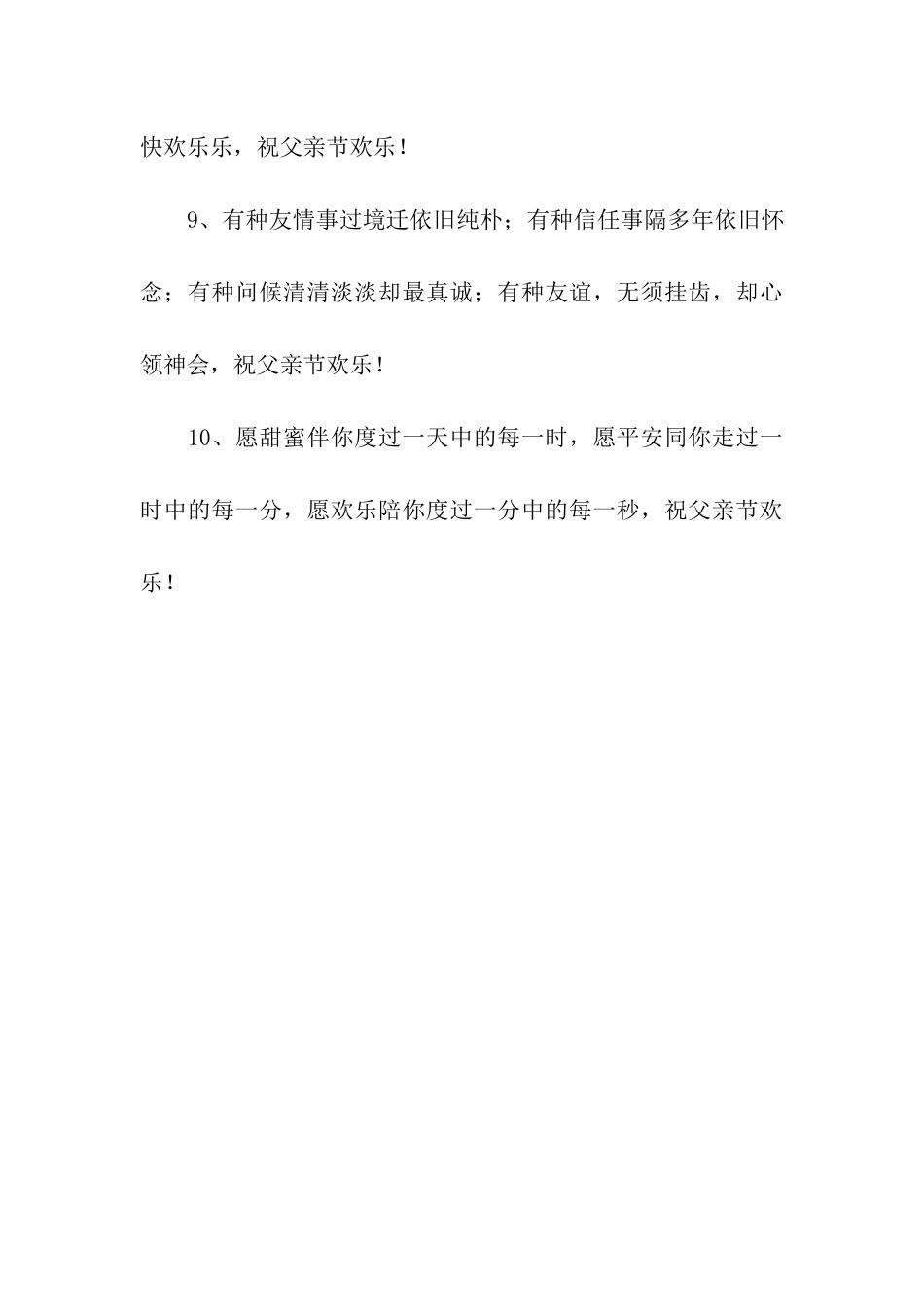 快欢乐乐，祝父亲节欢乐！

9、有种友情事过境迁依旧纯朴；有种信任事隔多年依旧怀念；有种问候清清淡淡却最真诚；有种友谊，无须挂齿，却心领神会，祝父亲节欢乐！

10、愿甜蜜伴你度过一天中的每一时，愿平安同你走过一时中的每一分，愿欢乐陪你度过一分中的每一秒，祝父亲节欢乐！